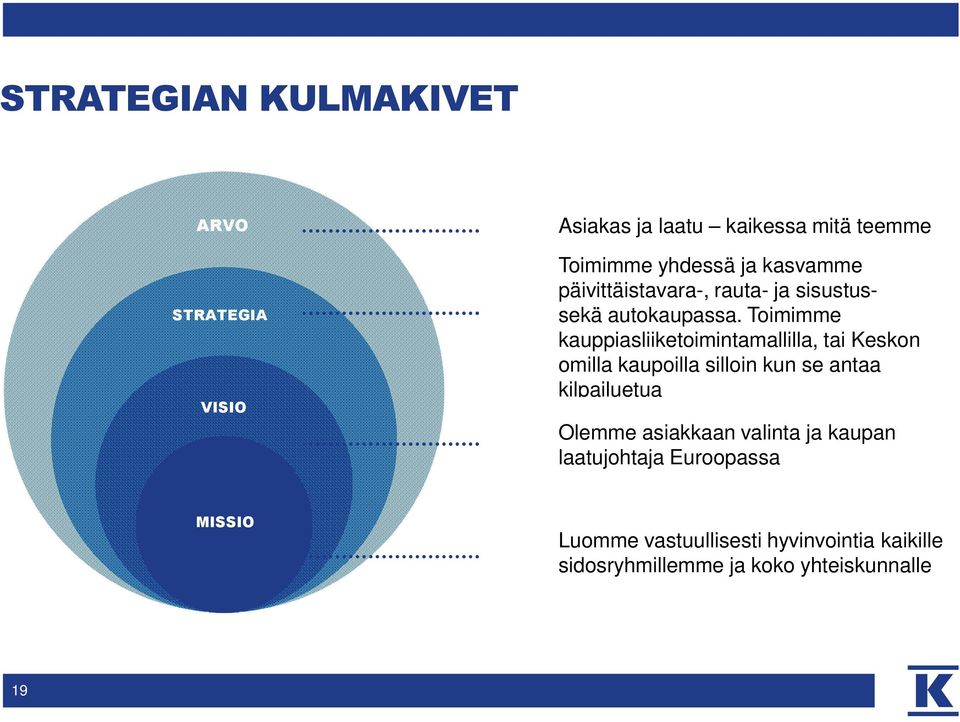 STRATEGIAN KULMAKIVET

ARVO

STRATEGIA

VISIO

MISSIO

Asiakas ja laatu – kaikessa mitä teemme

Toimimme yhdessä ja kasvamme päivittäistavara-, rauta- ja sisustus- sekä autokaupassa. Toimimme kauppiasliiketoimintamallilla, tai Keskon omilla kaupoilla silloin kun se antaa kilpailuetua

Olemme asiakkaan valinta ja kaupan laatujohtaja Euroopassa

Luomme vastuullisesti hyvinvointia kaikille sidosryhmillemme ja koko yhteiskunnalle

19

K